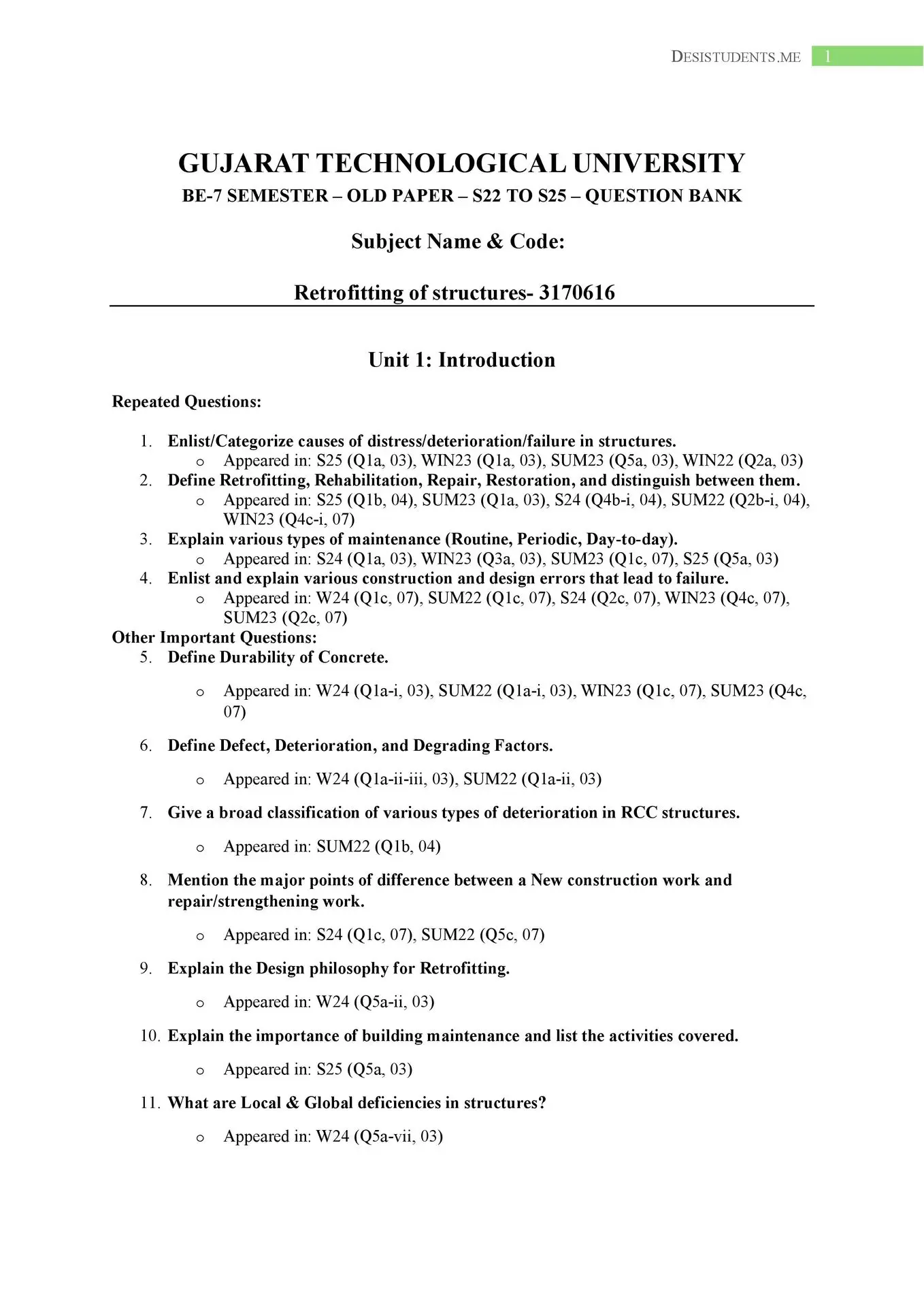 DESISTUDENTS.ME 1

GUJARAT TECHNOLOGICAL UNIVERSITY

BE-7 SEMESTER – OLD PAPER – S22 TO S25 – QUESTION BANK

Subject Name & Code:

Retrofitting of structures- 3170616

Unit 1: Introduction

Repeated Questions:

1. Enlist/Categorize causes of distress/deterioration/failure in structures.
   o Appeared in: S25 (Q1a, 03), WIN23 (Q1a, 03), SUM23 (Q5a, 03), WIN22 (Q2a, 03)
2. Define Retrofitting, Rehabilitation, Repair, Restoration, and distinguish between them.
   o Appeared in: S25 (Q1b, 04), SUM23 (Q1a, 03), S24 (Q4b-i, 04), SUM22 (Q2b-i, 04), WIN23 (Q4c-i, 07)
3. Explain various types of maintenance (Routine, Periodic, Day-to-day).
   o Appeared in: S24 (Q1a, 03), WIN23 (Q3a, 03), SUM23 (Q1c, 07), S25 (Q5a, 03)
4. Enlist and explain various construction and design errors that lead to failure.
   o Appeared in: W24 (Q1c, 07), SUM22 (Q1c, 07), S24 (Q2c, 07), WIN23 (Q4c, 07), SUM23 (Q2c, 07)

Other Important Questions:

5. Define Durability of Concrete.
   o Appeared in: W24 (Q1a-i, 03), SUM22 (Q1a-i, 03), WIN23 (Q1c, 07), SUM23 (Q4c, 07)
6. Define Defect, Deterioration, and Degrading Factors.
   o Appeared in: W24 (Q1a-ii-iii, 03), SUM22 (Q1a-ii, 03)
7. Give a broad classification of various types of deterioration in RCC structures.
   o Appeared in: SUM22 (Q1b, 04)
8. Mention the major points of difference between a New construction work and repair/strengthening work.
   o Appeared in: S24 (Q1c, 07), SUM22 (Q5c, 07)
9. Explain the Design philosophy for Retrofitting.
   o Appeared in: W24 (Q5a-ii, 03)
10. Explain the importance of building maintenance and list the activities covered.
   o Appeared in: S25 (Q5a, 03)
11. What are Local & Global deficiencies in structures?
   o Appeared in: W24 (Q5a-vii, 03)